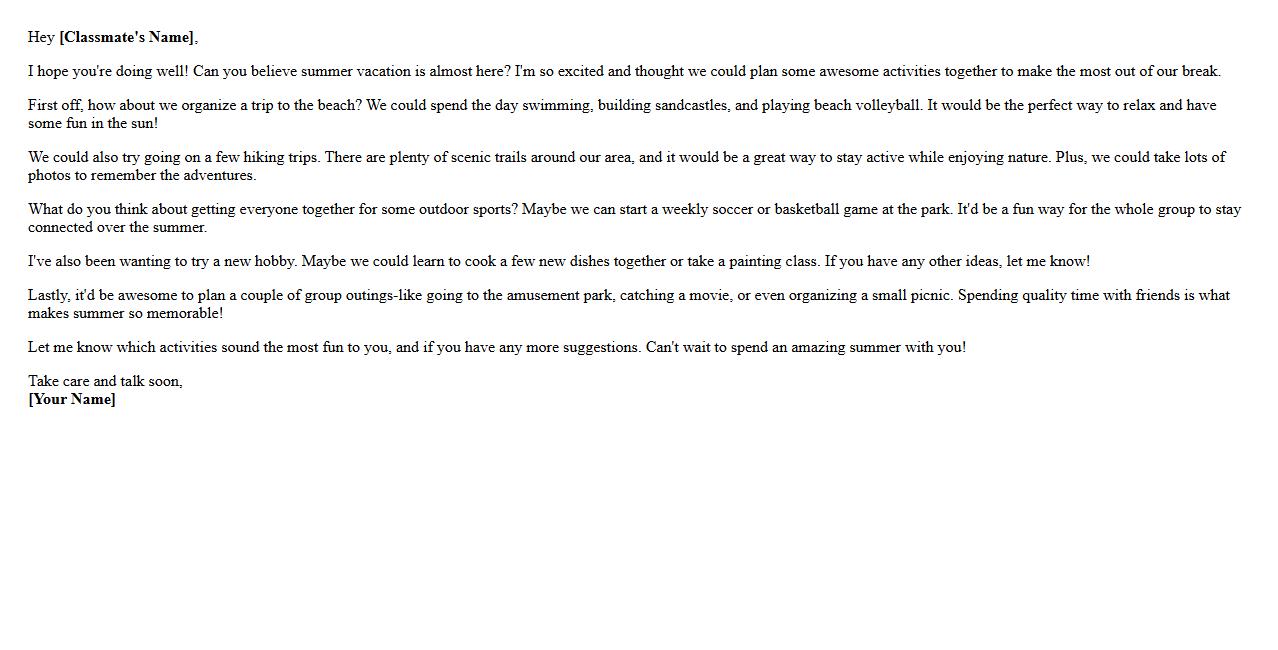 Hey [Classmate's Name],

I hope you're doing well! Can you believe summer vacation is almost here? I'm so excited and thought we could plan some awesome activities together to make the most out of our break.

First off, how about we organize a trip to the beach? We could spend the day swimming, building sandcastles, and playing beach volleyball. It would be the perfect way to relax and have some fun in the sun!

We could also try going on a few hiking trips. There are plenty of scenic trails around our area, and it would be a great way to stay active while enjoying nature. Plus, we could take lots of photos to remember the adventures.

What do you think about getting everyone together for some outdoor sports? Maybe we can start a weekly soccer or basketball game at the park. It'd be a fun way for the whole group to stay connected over the summer.

I've also been wanting to try a new hobby. Maybe we could learn to cook a few new dishes together or take a painting class. If you have any other ideas, let me know!

Lastly, it'd be awesome to plan a couple of group outings-like going to the amusement park, catching a movie, or even organizing a small picnic. Spending quality time with friends is what makes summer so memorable!

Let me know which activities sound the most fun to you, and if you have any more suggestions. Can't wait to spend an amazing summer with you!

Take care and talk soon,
[Your Name]